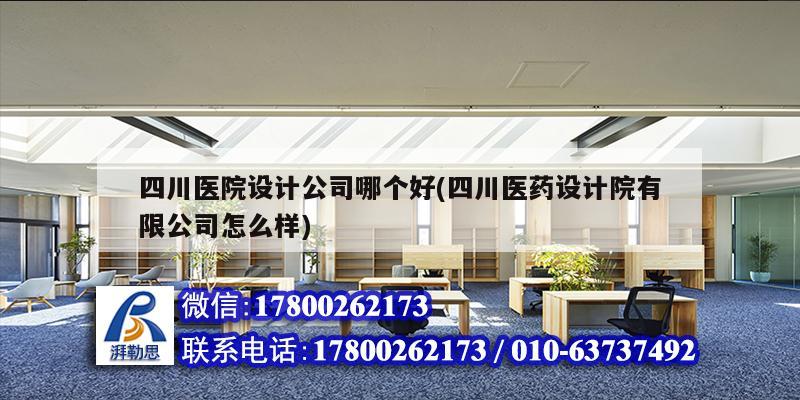 四川医院设计公司哪个好(四川医药设计院有限公司怎么样)

湃勒思

微信:17800262173

联系电话:17800262173 / 010-63737492